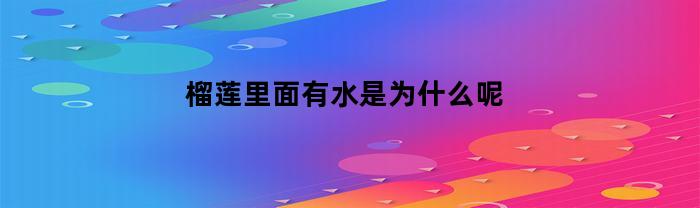 榴莲里面有水是为什么呢